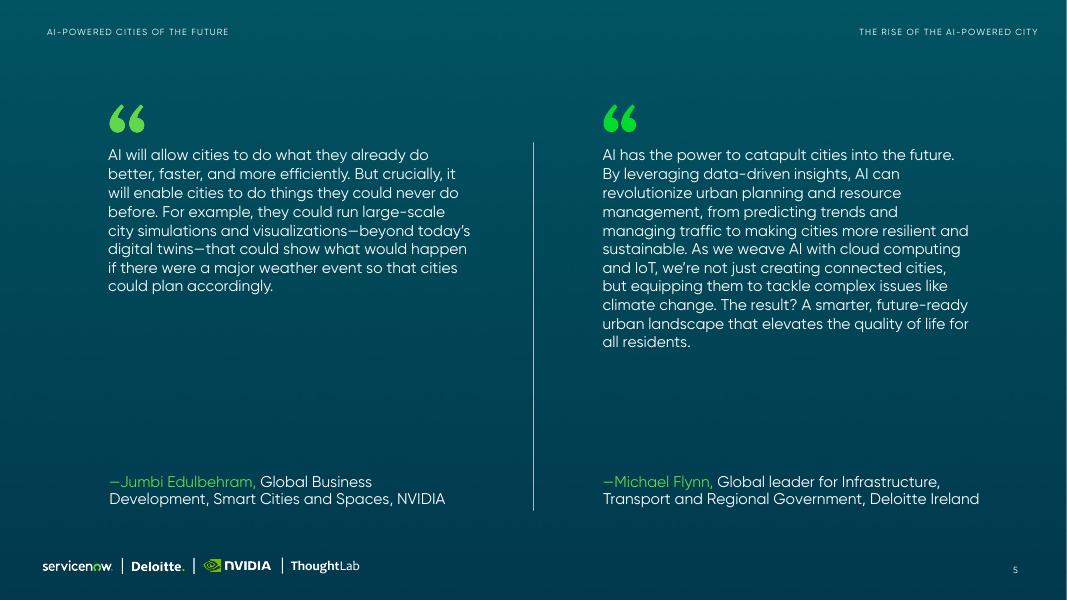 AI-POWERED CITIES OF THE FUTURE

THE RISE OF THE AI-POWERED CITY

"

AI will allow cities to do what they already do better, faster, and more efficiently. But crucially, it will enable cities to do things they could never do before. For example, they could run large-scale city simulations and visualizations—beyond today's digital twins—that could show what would happen if there were a major weather event so that cities could plan accordingly.

—Jumbi Edulbehram, Global Business Development, Smart Cities and Spaces, NVIDIA

"

AI has the power to catapult cities into the future. By leveraging data-driven insights, AI can revolutionize urban planning and resource management, from predicting trends and managing traffic to making cities more resilient and sustainable. As we weave AI with cloud computing and IoT, we're not just creating connected cities, but equipping them to tackle complex issues like climate change. The result? A smarter, future-ready urban landscape that elevates the quality of life for all residents.

—Michael Flynn, Global leader for Infrastructure, Transport and Regional Government, Deloitte Ireland

servicenow | Deloitte. | NVIDIA | ThoughtLab

5